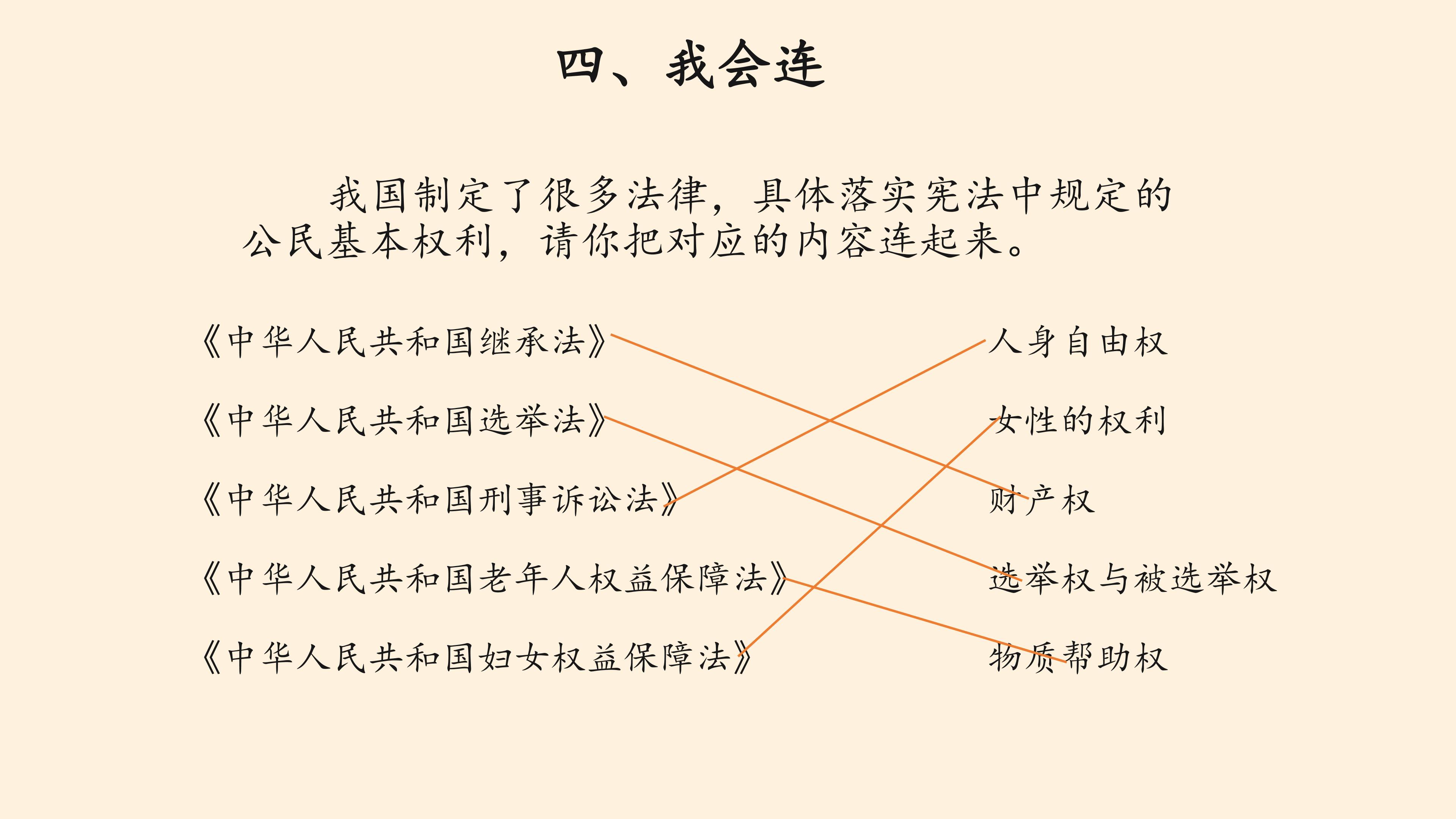 四、我会连

我国制定了很多法律，具体落实宪法中规定的公民基本权利，请你把对应的内容连起来。

《中华人民共和国继承法》
《中华人民共和国选举法》
《中华人民共和国刑事诉讼法》
《中华人民共和国老年人权益保障法》
《中华人民共和国妇女权益保障法》

人身自由权
女性的权利
财产权
选举权与被选举权
物质帮助权